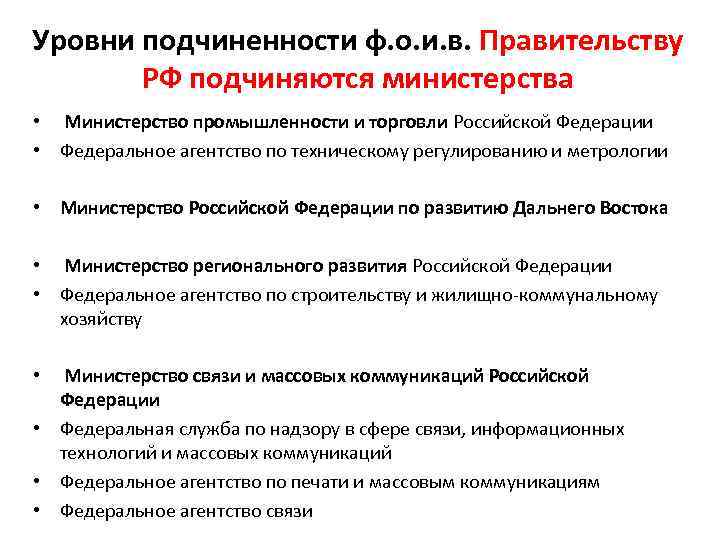 Уровни подчиненности ф.о.и.в. Правительству РФ подчиняются министерства

• Министерство промышленности и торговли Российской Федерации
• Федеральное агентство по техническому регулированию и метрологии

• Министерство Российской Федерации по развитию Дальнего Востока

• Министерство регионального развития Российской Федерации
• Федеральное агентство по строительству и жилищно-коммунальному хозяйству

• Министерство связи и массовых коммуникаций Российской Федерации
• Федеральная служба по надзору в сфере связи, информационных технологий и массовых коммуникаций
• Федеральное агентство по печати и массовым коммуникациям
• Федеральное агентство связи